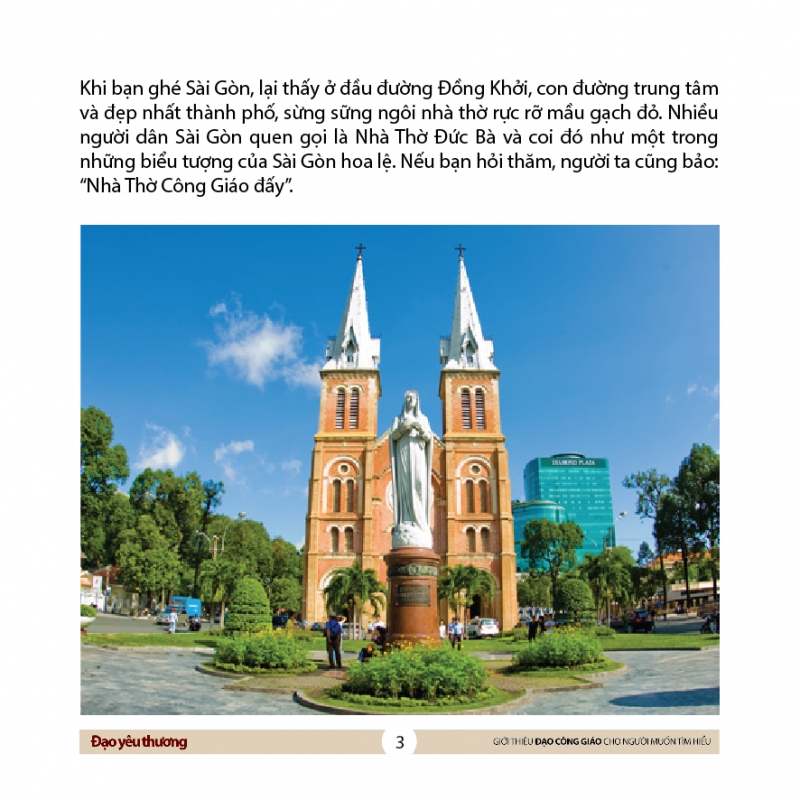 Khi bạn ghé Sài Gòn, lại thấy ở đầu đường Đồng Khởi, con đường trung tâm và đẹp nhất thành phố, sừng sững ngôi nhà thờ rực rỡ mầu gạch đỏ. Nhiều người dân Sài Gòn quen gọi là Nhà Thờ Đức Bà và coi đó như một trong những biểu tượng của Sài Gòn hoa lệ. Nếu bạn hỏi thăm, người ta cũng bảo: "Nhà Thờ Công Giáo đấy".

DIAMOND PLAZA

Đạo yêu thương 3 GIỚI THIỆU ĐẠO CÔNG GIÁO CHO NGƯỜI MUỐN TÌM HIỂU